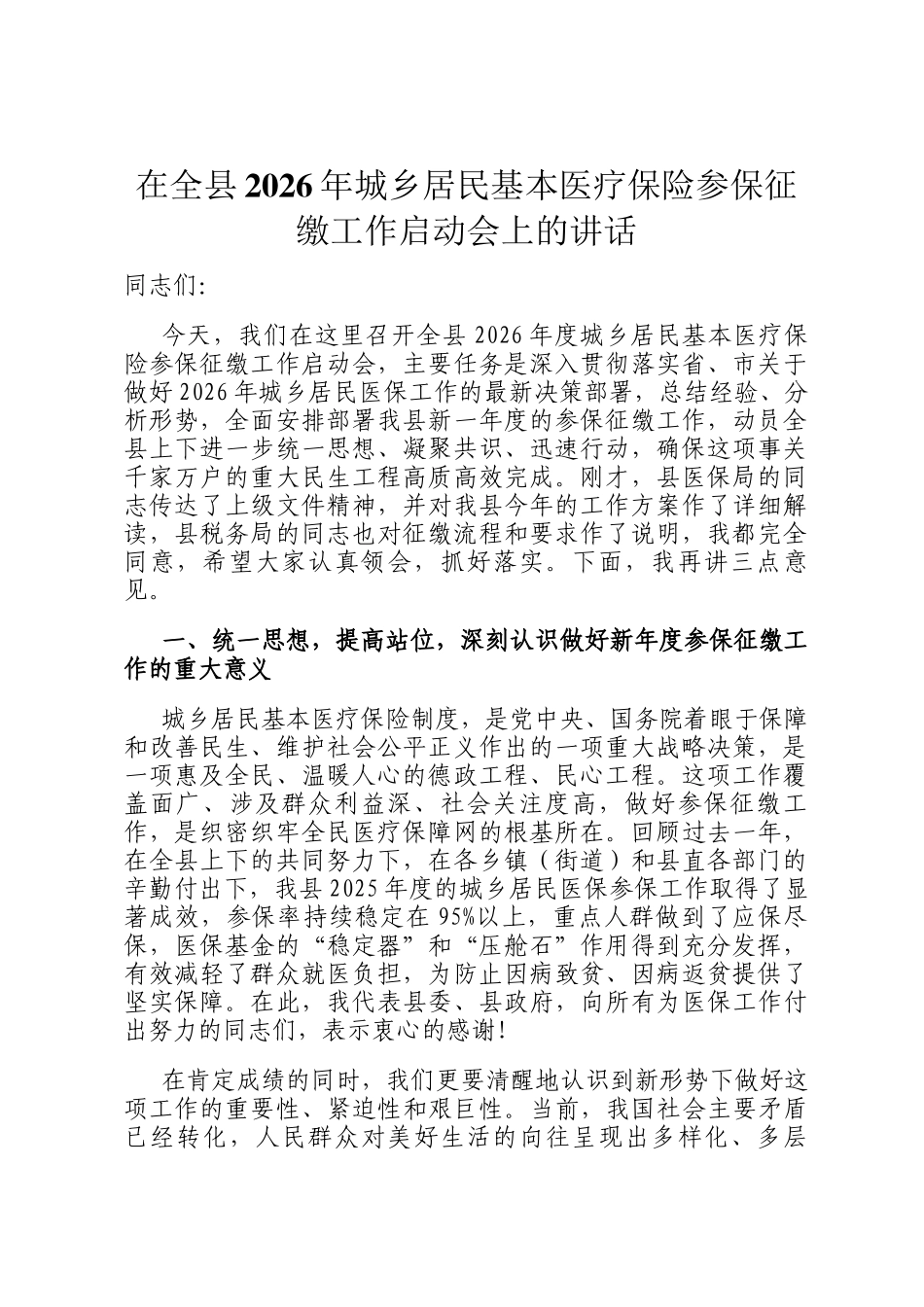 在全县2026年城乡居民基本医疗保险参保征缴工作启动会上的讲话

同志们:

今天，我们在这里召开全县2026年度城乡居民基本医疗保险参保征缴工作启动会，主要任务是深入贯彻落实省、市关于做好2026年城乡居民医保工作的最新决策部署，总结经验、分析形势，全面安排部署我县新一年度的参保征缴工作，动员全县上下进一步统一思想、凝聚共识、迅速行动，确保这项事关千家万户的重大民生工程高质高效完成。刚才，县医保局的同志传达了上级文件精神，并对我县今年的工作方案作了详细解读，县税务局的同志也对征缴流程和要求作了说明，我都完全同意，希望大家认真领会，抓好落实。下面，我再讲三点意见。

一、统一思想，提高站位，深刻认识做好新年度参保征缴工作的重大意义

城乡居民基本医疗保险制度，是党中央、国务院着眼于保障和改善民生、维护社会公平正义作出的一项重大战略决策，是一项惠及全民、温暖人心的德政工程、民心工程。这项工作覆盖面广、涉及群众利益深、社会关注度高，做好参保征缴工作，是织密织牢全民医疗保障网的根基所在。回顾过去一年，在全县上下的共同努力下，在各乡镇（街道）和县直各部门的辛勤付出下，我县2025年度的城乡居民医保参保工作取得了显著成效，参保率持续稳定在95%以上，重点人群做到了应保尽保，医保基金的“稳定器”和“压舱石”作用得到充分发挥，有效减轻了群众就医负担，为防止因病致贫、因病返贫提供了坚实保障。在此，我代表县委、县政府，向所有为医保工作付出努力的同志们，表示衷心的感谢!

在肯定成绩的同时，我们更要清醒地认识到新形势下做好这项工作的重要性、紧迫性和艰巨性。当前，我国社会主要矛盾已经转化，人民群众对美好生活的向往呈现出多样化、多层